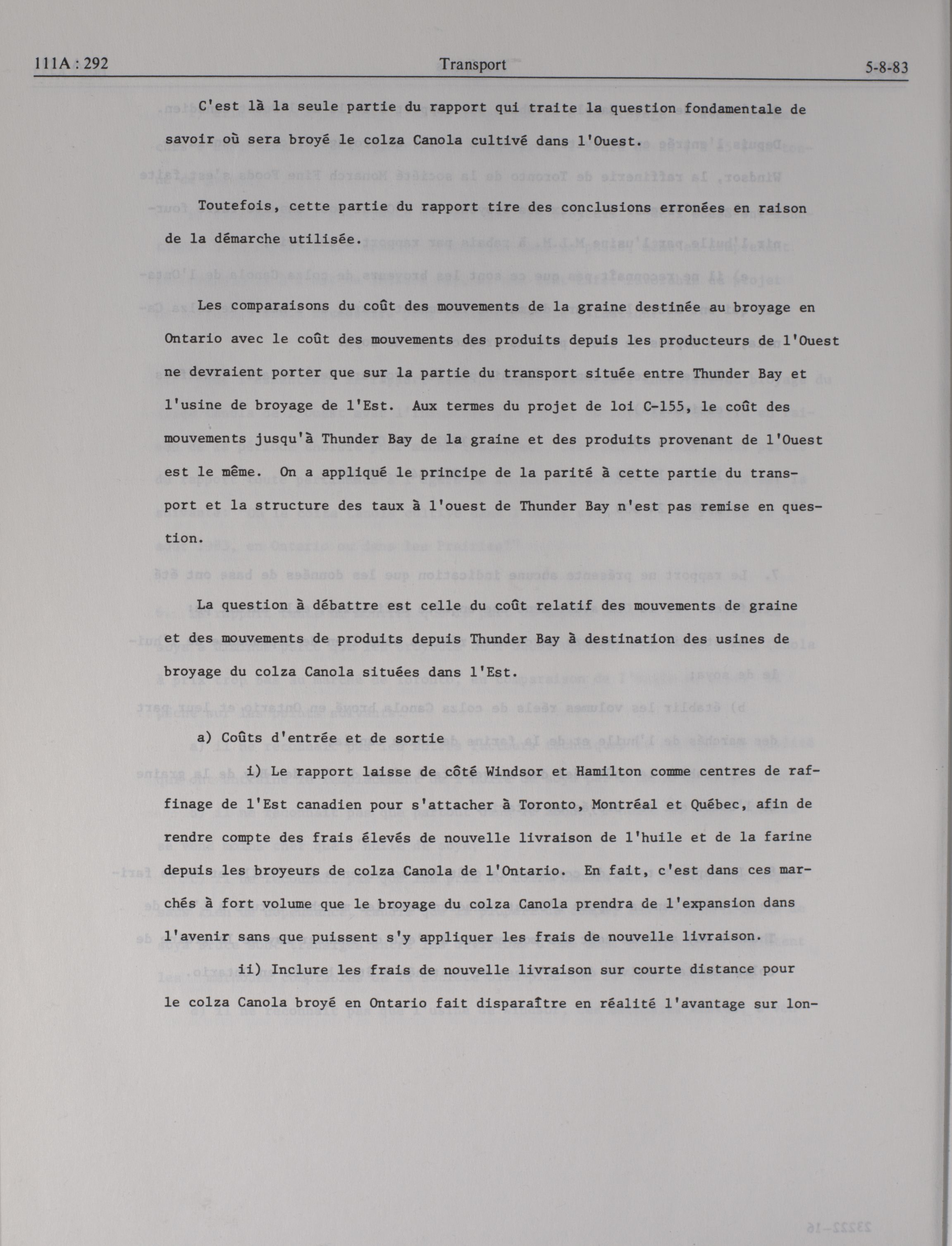 111A : 292 Transport 5-8-83

C'est là la seule partie du rapport qui traite la question fondamentale de savoir où sera broyé le colza Canola cultivé dans l'Ouest.

Toutefois, cette partie du rapport tire des conclusions erronées en raison de la démarche utilisée.

Les comparaisons du coût des mouvements de la graine destinée au broyage en Ontario avec le coût des mouvements des produits depuis les producteurs de l'Ouest ne devraient porter que sur la partie du transport située entre Thunder Bay et l'usine de broyage de l'Est. Aux termes du projet de loi C-155, le coût des mouvements jusqu'à Thunder Bay de la graine et des produits provenant de l'Ouest est le même. On a appliqué le principe de la parité à cette partie du transport et la structure des taux à l'ouest de Thunder Bay n'est pas remise en question.

La question à débattre est celle du coût relatif des mouvements de graine et des mouvements de produits depuis Thunder Bay à destination des usines de broyage du colza Canola situées dans l'Est.

a) Coûts d'entrée et de sortie

i) Le rapport laisse de côté Windsor et Hamilton comme centres de raffinage de l'Est canadien pour s'attacher à Toronto, Montréal et Québec, afin de rendre compte des frais élevés de nouvelle livraison de l'huile et de la farine depuis les broyeurs de colza Canola de l'Ontario. En fait, c'est dans ces marchés à fort volume que le broyage du colza Canola prendra de l'expansion dans l'avenir sans que puissent s'y appliquer les frais de nouvelle livraison.

ii) Inclure les frais de nouvelle livraison sur courte distance pour le colza Canola broyé en Ontario fait disparaître en réalité l'avantage sur lon-